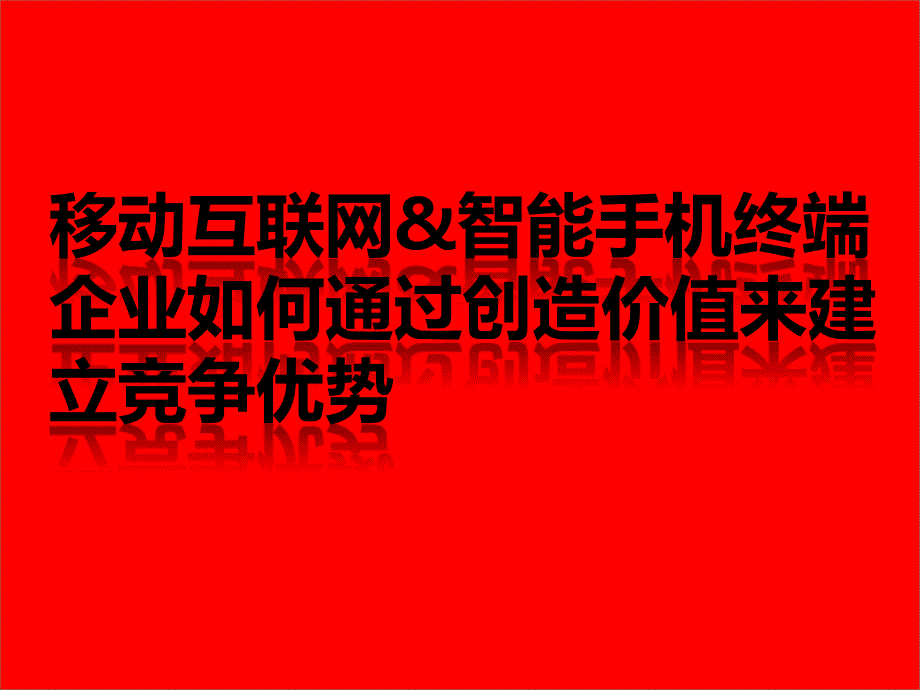 移动互联网＆智能手机终端企业如何通过创造价值来建立竞争优势